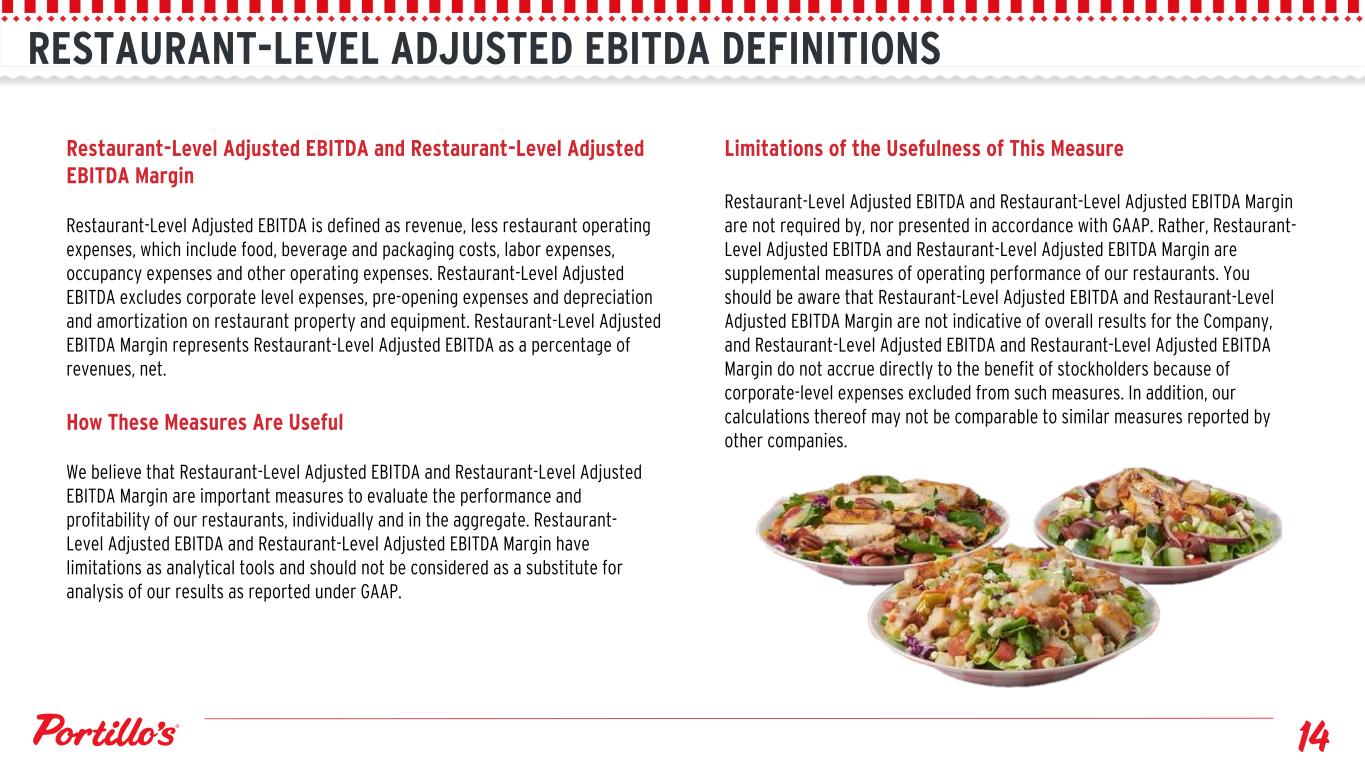 RESTAURANT-LEVEL ADJUSTED EBITDA DEFINITIONS

Restaurant-Level Adjusted EBITDA and Restaurant-Level Adjusted EBITDA Margin

Restaurant-Level Adjusted EBITDA is defined as revenue, less restaurant operating expenses, which include food, beverage and packaging costs, labor expenses, occupancy expenses and other operating expenses. Restaurant-Level Adjusted EBITDA excludes corporate level expenses, pre-opening expenses and depreciation and amortization on restaurant property and equipment. Restaurant-Level Adjusted EBITDA Margin represents Restaurant-Level Adjusted EBITDA as a percentage of revenues, net.

How These Measures Are Useful

We believe that Restaurant-Level Adjusted EBITDA and Restaurant-Level Adjusted EBITDA Margin are important measures to evaluate the performance and profitability of our restaurants, individually and in the aggregate. Restaurant-Level Adjusted EBITDA and Restaurant-Level Adjusted EBITDA Margin have limitations as analytical tools and should not be considered as a substitute for analysis of our results as reported under GAAP.

Limitations of the Usefulness of This Measure

Restaurant-Level Adjusted EBITDA and Restaurant-Level Adjusted EBITDA Margin are not required by, nor presented in accordance with GAAP. Rather, Restaurant-Level Adjusted EBITDA and Restaurant-Level Adjusted EBITDA Margin are supplemental measures of operating performance of our restaurants. You should be aware that Restaurant-Level Adjusted EBITDA and Restaurant-Level Adjusted EBITDA Margin are not indicative of overall results for the Company, and Restaurant-Level Adjusted EBITDA and Restaurant-Level Adjusted EBITDA Margin do not accrue directly to the benefit of stockholders because of corporate-level expenses excluded from such measures. In addition, our calculations thereof may not be comparable to similar measures reported by other companies.

Portillo's

14